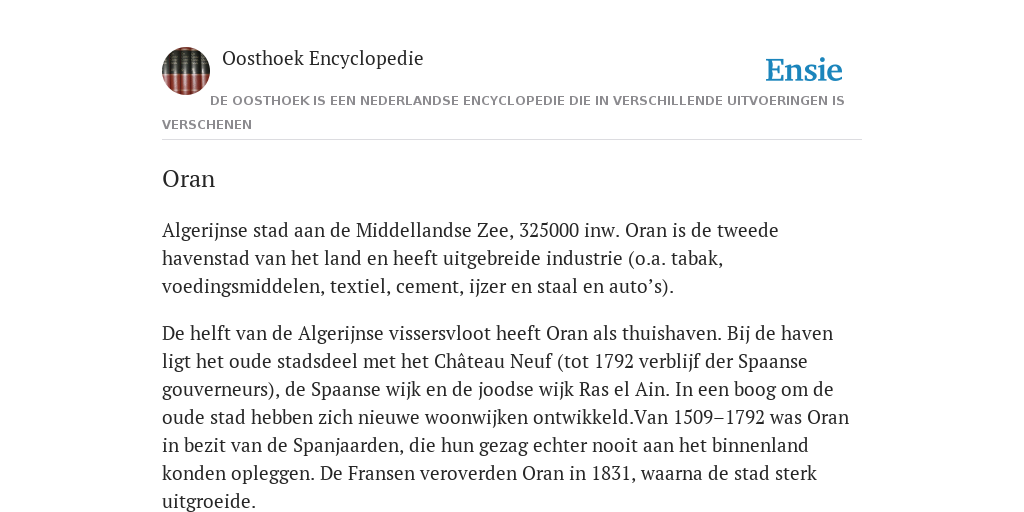 Oosthoek Encyclopedie

Ensie

DE OOSTHOEK IS EEN NEDERLANDSE ENCYCLOPEDIE DIE IN VERSCHILLENDE UITVOERINGEN IS VERSCHENEN

Oran

Algerijnse stad aan de Middellandse Zee, 325000 inw. Oran is de tweede havenstad van het land en heeft uitgebreide industrie (o.a. tabak, voedingsmiddelen, textiel, cement, ijzer en staal en auto’s).

De helft van de Algerijnse vissersvloot heeft Oran als thuishaven. Bij de haven ligt het oude stadsdeel met het Château Neuf (tot 1792 verblijf der Spaanse gouverneurs), de Spaanse wijk en de joodse wijk Ras el Ain. In een boog om de oude stad hebben zich nieuwe woonwijken ontwikkeld.Van 1509–1792 was Oran in bezit van de Spanjaarden, die hun gezag echter nooit aan het binnenland konden opleggen. De Fransen veroverden Oran in 1831, waarna de stad sterk uitgroeide.